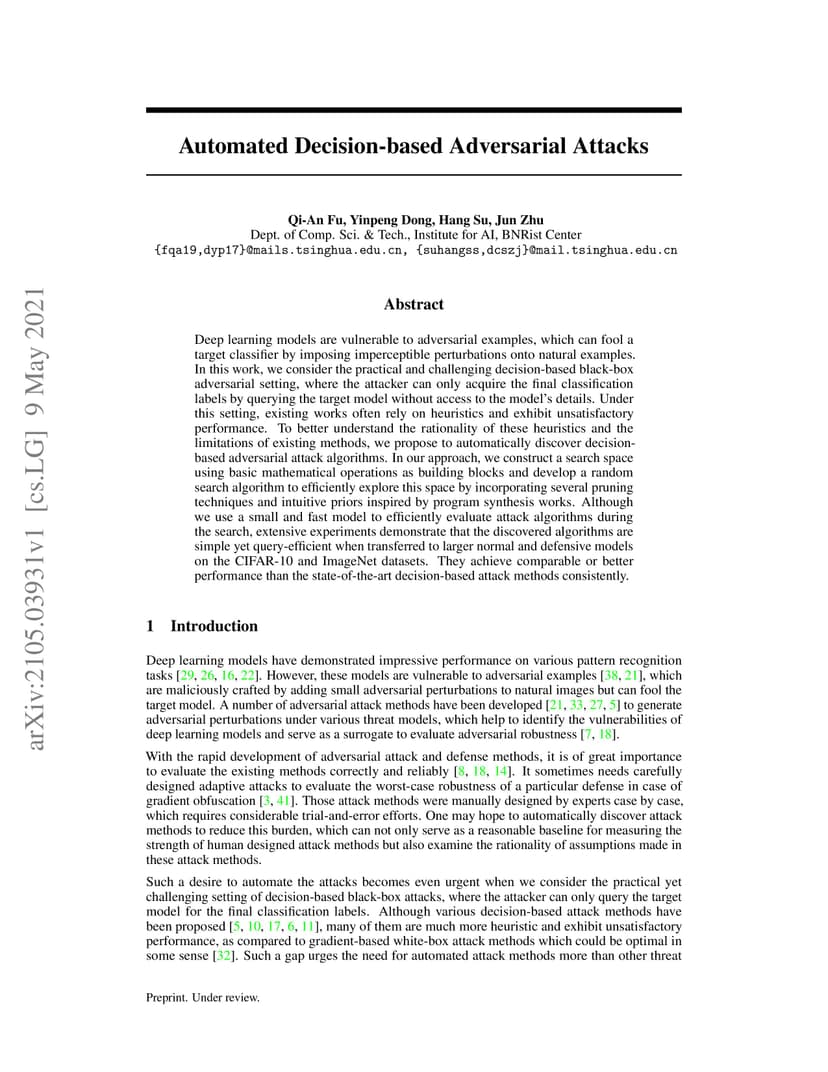 arXiv:2105.03931v1 [cs.LG] 9 May 2021

Automated Decision-based Adversarial Attacks

Qi-An Fu, Yinpeng Dong, Hang Su, Jun Zhu
Dept. of Comp. Sci. & Tech., Institute for AI, BNRist Center
{fqa19,dyp17}@mails.tsinghua.edu.cn, {suhangss,dcszj}@mail.tsinghua.edu.cn

Abstract

Deep learning models are vulnerable to adversarial examples, which can fool a target classifier by imposing imperceptible perturbations onto natural examples. In this work, we consider the practical and challenging decision-based black-box adversarial setting, where the attacker can only acquire the final classification labels by querying the target model without access to the model's details. Under this setting, existing works often rely on heuristics and exhibit unsatisfactory performance. To better understand the rationality of these heuristics and the limitations of existing methods, we propose to automatically discover decision-based adversarial attack algorithms. In our approach, we construct a search space using basic mathematical operations as building blocks and develop a random search algorithm to efficiently explore this space by incorporating several pruning techniques and intuitive priors inspired by program synthesis works. Although we use a small and fast model to efficiently evaluate attack algorithms during the search, extensive experiments demonstrate that the discovered algorithms are simple yet query-efficient when transferred to larger normal and defensive models on the CIFAR-10 and ImageNet datasets. They achieve comparable or better performance than the state-of-the-art decision-based attack methods consistently.

1 Introduction

Deep learning models have demonstrated impressive performance on various pattern recognition tasks [29, 26, 16, 22]. However, these models are vulnerable to adversarial examples [38, 21], which are maliciously crafted by adding small adversarial perturbations to natural images but can fool the target model. A number of adversarial attack methods have been developed [21, 33, 27, 5] to generate adversarial perturbations under various threat models, which help to identify the vulnerabilities of deep learning models and serve as a surrogate to evaluate adversarial robustness [7, 18].

With the rapid development of adversarial attack and defense methods, it is of great importance to evaluate the existing methods correctly and reliably [8, 18, 14]. It sometimes needs carefully designed adaptive attacks to evaluate the worst-case robustness of a particular defense in case of gradient obfuscation [3, 41]. Those attack methods were manually designed by experts case by case, which requires considerable trial-and-error efforts. One may hope to automatically discover attack methods to reduce this burden, which can not only serve as a reasonable baseline for measuring the strength of human designed attack methods but also examine the rationality of assumptions made in these attack methods.

Such a desire to automate the attacks becomes even urgent when we consider the practical yet challenging setting of decision-based black-box attacks, where the attacker can only query the target model for the final classification labels. Although various decision-based attack methods have been proposed [5, 10, 17, 6, 11], many of them are much more heuristic and exhibit unsatisfactory performance, as compared to gradient-based white-box attack methods which could be optimal in some sense [32]. Such a gap urges the need for automated attack methods more than other threat

Preprint. Under review.